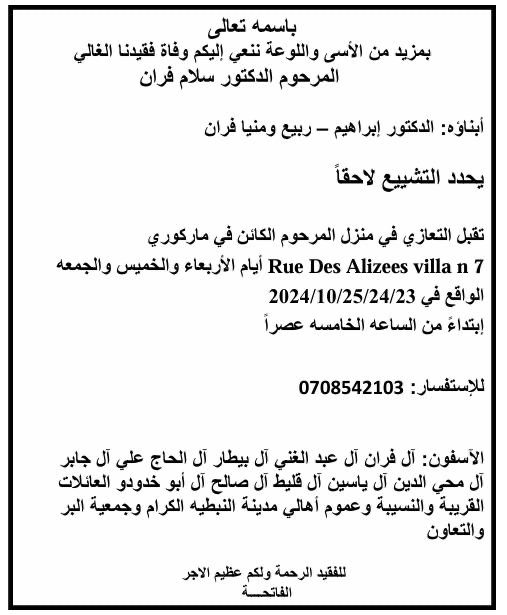 باسمه تعالى
بمزيد من الأسى واللوعة ننعي إليكم وفاة فقيدنا الغالي
المرحوم الدكتور سلام فران

أبناؤه: الدكتور إبراهيم – ربيع ومنيا فران

يحدد التشييع لاحقاً

تقبل التعازي في منزل المرحوم الكائن في ماركوري
Rue Des Alizees villa n 7 أيام الأربعاء والخميس والجمعه
الواقع في 2024/10/25/24/23
إبتداءً من الساعه الخامسه عصراً

للإستفسار: 0708542103

الآسفون: آل فران آل عبد الغني آل بيطار آل الحاج علي آل جابر آل محي الدين آل ياسين آل قليط آل صالح آل أبو خدودو العائلات القريبة والنسيبة وعموم أهالي مدينة النبطيه الكرام وجمعية البر والتعاون

للفقيد الرحمة ولكم عظيم الاجر
الفاتحـــة